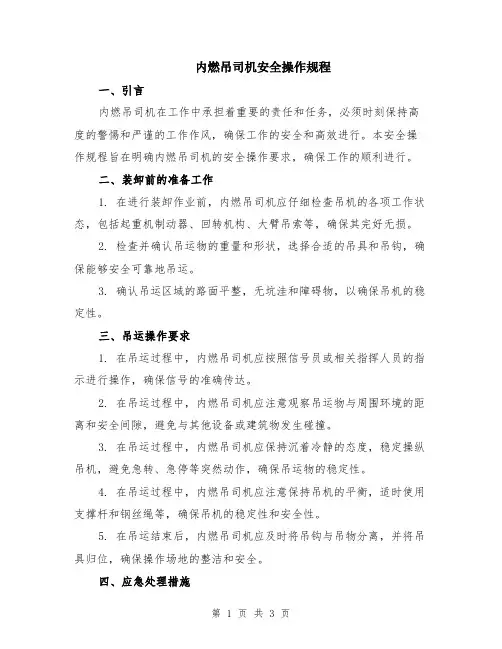 内燃吊司机安全操作规程

一、引言

内燃吊司机在工作中承担着重要的责任和任务，必须时刻保持高度的警惕和严谨的工作作风，确保工作的安全和高效进行。本安全操作规程旨在明确内燃吊司机的安全操作要求，确保工作的顺利进行。

二、装卸前的准备工作

1. 在进行装卸作业前，内燃吊司机应仔细检查吊机的各项工作状态，包括起重机制动器、回转机构、大臂吊索等，确保其完好无损。

2. 检查并确认吊运物的重量和形状，选择合适的吊具和吊钩，确保能够安全可靠地吊运。

3. 确认吊运区域的路面平整，无坑洼和障碍物，以确保吊机的稳定性。

三、吊运操作要求

1. 在吊运过程中，内燃吊司机应按照信号员或相关指挥人员的指示进行操作，确保信号的准确传达。

2. 在吊运过程中，内燃吊司机应注意观察吊运物与周围环境的距离和安全间隙，避免与其他设备或建筑物发生碰撞。

3. 在吊运过程中，内燃吊司机应保持沉着冷静的态度，稳定操纵吊机，避免急转、急停等突然动作，确保吊运物的稳定性。

4. 在吊运过程中，内燃吊司机应注意保持吊机的平衡，适时使用支撑杆和钢丝绳等，确保吊机的稳定性和安全性。

5. 在吊运结束后，内燃吊司机应及时将吊钩与吊物分离，并将吊具归位，确保操作场地的整洁和安全。

四、应急处理措施

第 1 页 共 3 页